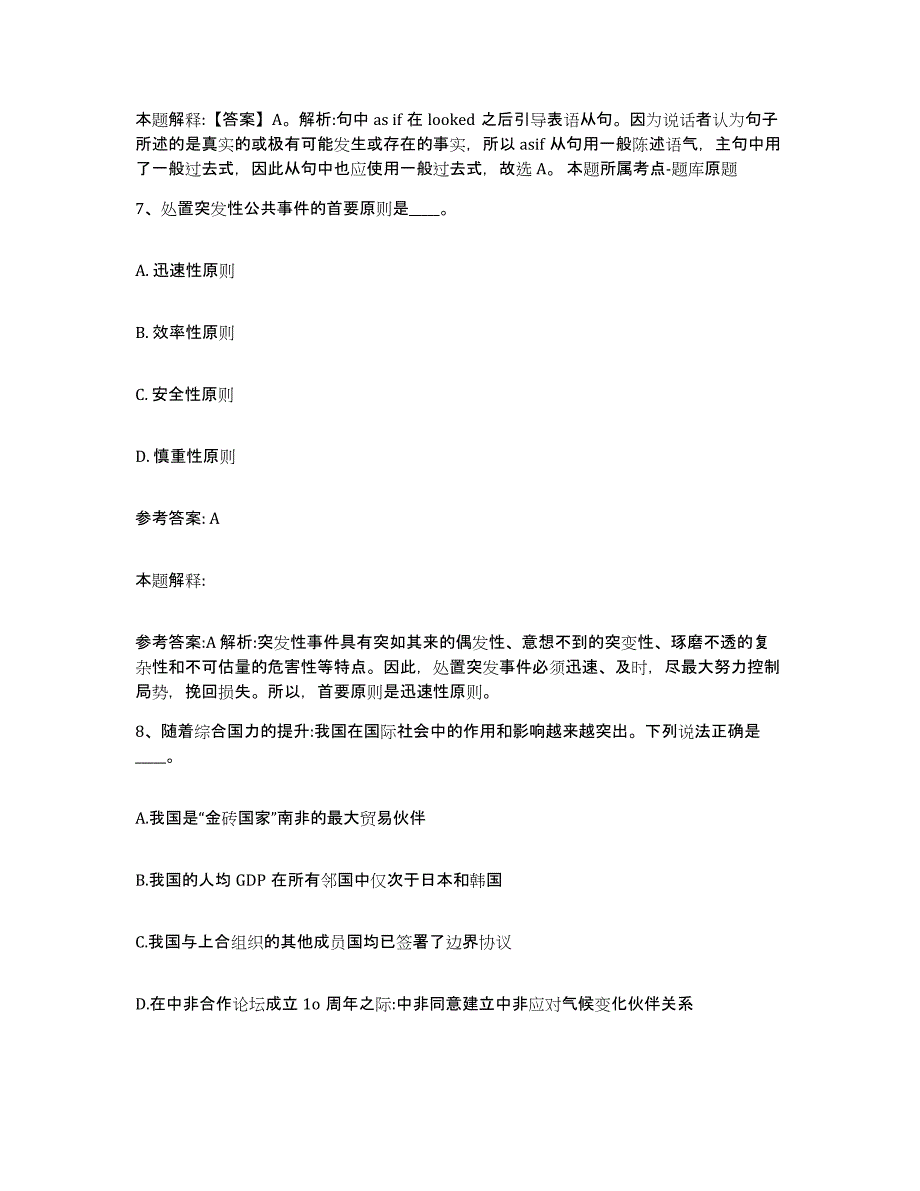 本题解释:【答案】A。解析:句中 as if 在 looked 之后引导表语从句。因为说话者认为句子所述的是真实的或极有可能发生或存在的事实，所以 asif 从句用一般陈述语气，主句中用了一般过去式，因此从句中也应使用一般过去式，故选 A。 本题所属考点-题库原题

7、处置突发性公共事件的首要原则是____。

A. 迅速性原则

B. 效率性原则

C. 安全性原则

D. 慎重性原则

参考答案: A

本题解释:

参考答案:A 解析:突发性事件具有突如其来的偶发性、意想不到的突变性、琢磨不透的复杂性和不可估量的危害性等特点。因此，处置突发事件必须迅速、及时，尽最大努力控制局势，挽回损失。所以，首要原则是迅速性原则。

8、随着综合国力的提升:我国在国际社会中的作用和影响越来越突出。下列说法正确是____。

A.我国是“金砖国家”南非的最大贸易伙伴

B.我国的人均 GDP 在所有邻国中仅次于日本和韩国

C.我国与上合组织的其他成员国均已签署了边界协议

D.在中非合作论坛成立 1o 周年之际:中非同意建立中非应对气候变化伙伴关系